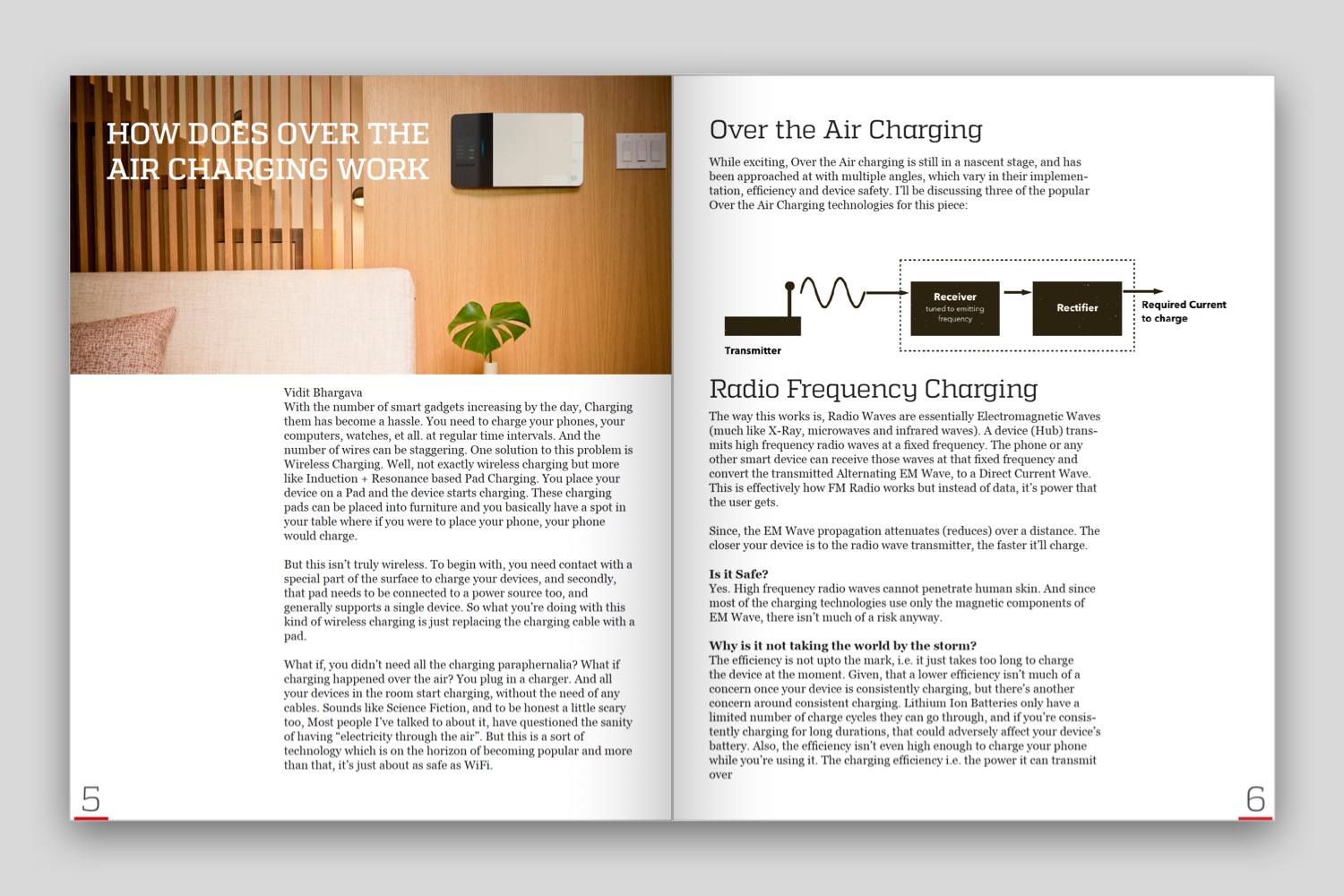 HOW DOES OVER THE AIR CHARGING WORK

Vidit Bhargava
With the number of smart gadgets increasing by the day, Charging them has become a hassle. You need to charge your phones, your computers, watches, et all. at regular time intervals. And the number of wires can be staggering. One solution to this problem is Wireless Charging. Well, not exactly wireless charging but more like Induction + Resonance based Pad Charging. You place your device on a Pad and the device starts charging. These charging pads can be placed into furniture and you basically have a spot in your table where if you were to place your phone, your phone would charge.

But this isn't truly wireless. To begin with, you need contact with a special part of the surface to charge your devices, and secondly, that pad needs to be connected to a power source too, and generally supports a single device. So what you're doing with this kind of wireless charging is just replacing the charging cable with a pad.

What if, you didn't need all the charging paraphernalia? What if charging happened over the air? You plug in a charger. And all your devices in the room start charging, without the need of any cables. Sounds like Science Fiction, and to be honest a little scary too, Most people I've talked to about it, have questioned the sanity of having "electricity through the air". But this is a sort of technology which is on the horizon of becoming popular and more than that, it's just about as safe as WiFi.

5

Over the Air Charging

While exciting, Over the Air charging is still in a nascent stage, and has been approached at with multiple angles, which vary in their implementation, efficiency and device safety. I'll be discussing three of the popular Over the Air Charging technologies for this piece:

Transmitter
Receiver
tuned to emitting frequency
Rectifier
Required Current to charge

Radio Frequency Charging

The way this works is, Radio Waves are essentially Electromagnetic Waves (much like X-Ray, microwaves and infrared waves). A device (Hub) transmits high frequency radio waves at a fixed frequency. The phone or any other smart device can receive those waves at that fixed frequency and convert the transmitted Alternating EM Wave, to a Direct Current Wave. This is effectively how FM Radio works but instead of data, it's power that the user gets.

Since, the EM Wave propagation attenuates (reduces) over a distance. The closer your device is to the radio wave transmitter, the faster it'll charge.

Is it Safe?
Yes. High frequency radio waves cannot penetrate human skin. And since most of the charging technologies use only the magnetic components of EM Wave, there isn't much of a risk anyway.

Why is it not taking the world by the storm?
The efficiency is not upto the mark, i.e. it just takes too long to charge the device at the moment. Given, that a lower efficiency isn't much of a concern once your device is consistently charging, but there's another concern around consistent charging. Lithium Ion Batteries only have a limited number of charge cycles they can go through, and if you're consistently charging for long durations, that could adversely affect your device's battery. Also, the efficiency isn't even high enough to charge your phone while you're using it. The charging efficiency i.e. the power it can transmit over

6